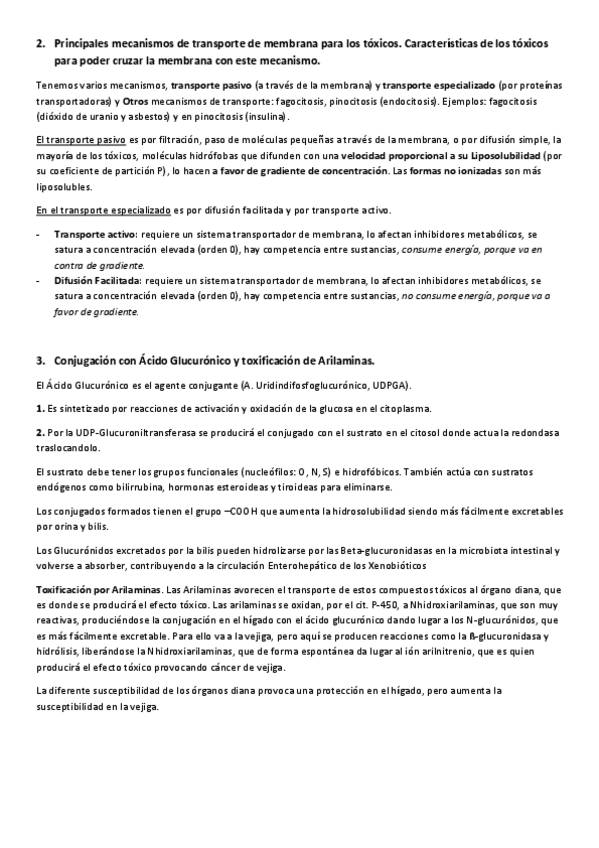 2. Principales mecanismos de transporte de membrana para los tóxicos. Características de los tóxicos para poder cruzar la membrana con este mecanismo.

Tenemos varios mecanismos, transporte pasivo (a través de la membrana) y transporte especializado (por proteínas transportadoras) y Otros mecanismos de transporte: fagocitosis, pinocitosis (endocitosis). Ejemplos: fagocitosis (dióxido de uranio y asbestos) y en pinocitosis (insulina).

El transporte pasivo es por filtración, paso de moléculas pequeñas a través de la membrana, o por difusión simple, la mayoría de los tóxicos, moléculas hidrófobas que difunden con una velocidad proporcional a su Liposolubilidad (por su coeficiente de partición P), lo hacen a favor de gradiente de concentración. Las formas no ionizadas son más liposolubles.

En el transporte especializado es por difusión facilitada y por transporte activo.

- Transporte activo: requiere un sistema transportador de membrana, lo afectan inhibidores metabólicos, se satura a concentración elevada (orden 0), hay competencia entre sustancias, consume energía, porque va en contra de gradiente.
- Difusión Facilitada: requiere un sistema transportador de membrana, lo afectan inhibidores metabólicos, se satura a concentración elevada (orden 0), hay competencia entre sustancias, no consume energía, porque va a favor de gradiente.

3. Conjugación con Ácido Glucurónico y toxificación de Arilaminas.

El Ácido Glucurónico es el agente conjugante (A. Uridindifosfoglucurónico, UDPGA).

1. Es sintetizado por reacciones de activación y oxidación de la glucosa en el citoplasma.

2. Por la UDP-Glucuroniltransferasa se producirá el conjugado con el sustrato en el citosol donde actua la redondasa traslocandolo.

El sustrato debe tener los grupos funcionales (nucleófilos: O, N, S) e hidrofóbicos. También actúa con sustratos endógenos como bilirrubina, hormonas esteroideas y tiroideas para eliminarse.

Los conjugados formados tienen el grupo –COOH que aumenta la hidrosolubilidad siendo más fácilmente excretables por orina y bilis.

Los Glucurónidos excretados por la bilis pueden hidrolizarse por las Beta-glucuronidasas en la microbiota intestinal y volverse a absorber, contribuyendo a la circulación Enterohepático de los Xenobióticos

Toxificación por Arilaminas. Las Arilaminas avorecen el transporte de estos compuestos tóxicos al órgano diana, que es donde se producirá el efecto tóxico. Las arilaminas se oxidan, por el cit. P-450, a Nhidroxiarilaminas, que son muy reactivas, produciéndose la conjugación en el hígado con el ácido glucurónico dando lugar a los N-glucurónidos, que es más fácilmente excretable. Para ello va a la vejiga, pero aquí se producen reacciones como la ß-glucuronidasa y hidrólisis, liberándose la Nhidroxiarilaminas, que de forma espontánea da lugar al ión arilnitrenio, que es quien producirá el efecto tóxico provocando cáncer de vejiga.

La diferente susceptibilidad de los órganos diana provoca una protección en el hígado, pero aumenta la susceptibilidad en la vejiga.